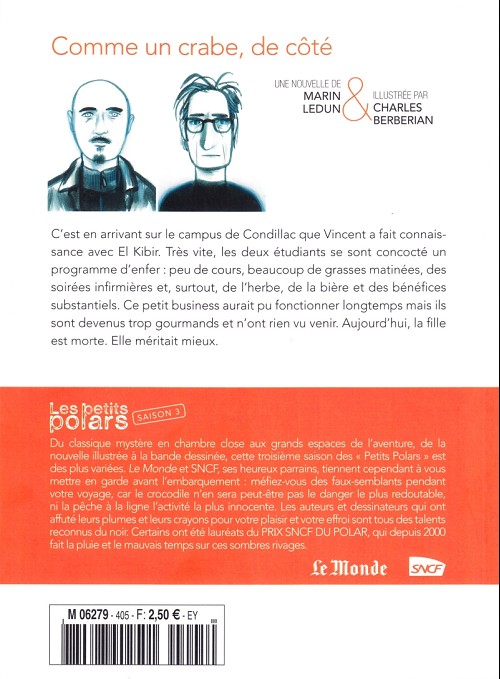 Comme un crabe, de côté

UNE NOUVELLE DE MARIN LEDUN & ILLUSTRÉE PAR CHARLES BERBERIAN

C'est en arrivant sur le campus de Condillac que Vincent a fait connaissance avec El Kibir. Très vite, les deux étudiants se sont concocté un programme d'enfer : peu de cours, beaucoup de grasses matinées, des soirées infirmières et, surtout, de l'herbe, de la bière et des bénéfices substantiels. Ce petit business aurait pu fonctionner longtemps mais ils sont devenus trop gourmands et n'ont rien vu venir. Aujourd'hui, la fille est morte. Elle méritait mieux.

Les petits polars SAISON 3

Du classique mystère en chambre close aux grands espaces de l'aventure, de la nouvelle illustrée à la bande dessinée, cette troisième saison des « Petits Polars » est des plus variées. Le Monde et SNCF, ses heureux parrains, tiennent cependant à vous mettre en garde avant l'embarquement : méfiez-vous des faux-semblants pendant votre voyage, car le crocodile n'en sera peut-être pas le danger le plus redoutable, ni la pêche à la ligne l'activité la plus innocente. Les auteurs et dessinateurs qui ont affuté leurs plumes et leurs crayons pour votre plaisir et votre effroi sont tous des talents reconnus du noir. Certains ont été lauréats du PRIX SNCF DU POLAR, qui depuis 2000 fait la pluie et le mauvais temps sur ces sombres rivages.

Le Monde SNCF

M 06279 - 405 - F: 2,50 € - EY